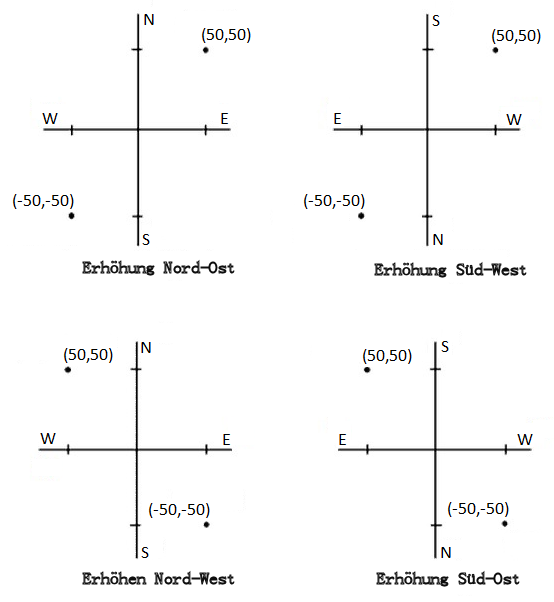 N
(50,50)
W
E
(-50,-50)
S
Erhöhung Nord-Ost

S
(50,50)
E
W
(-50,-50)
N
Erhöhung Süd-West

(50,50)
N
W
E
(-50,-50)
S
Erhöhen Nord-West

(50,50)
S
E
W
(-50,-50)
N
Erhöhung Süd-Ost